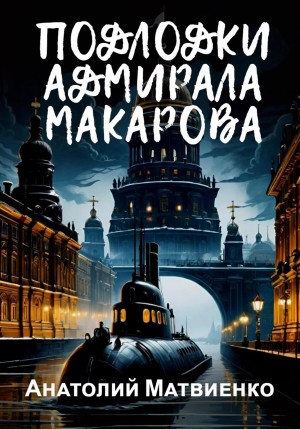 ПОДЛОДКИ АДМИРАЛА МАКАРОВА

Анатолий Матвиенко